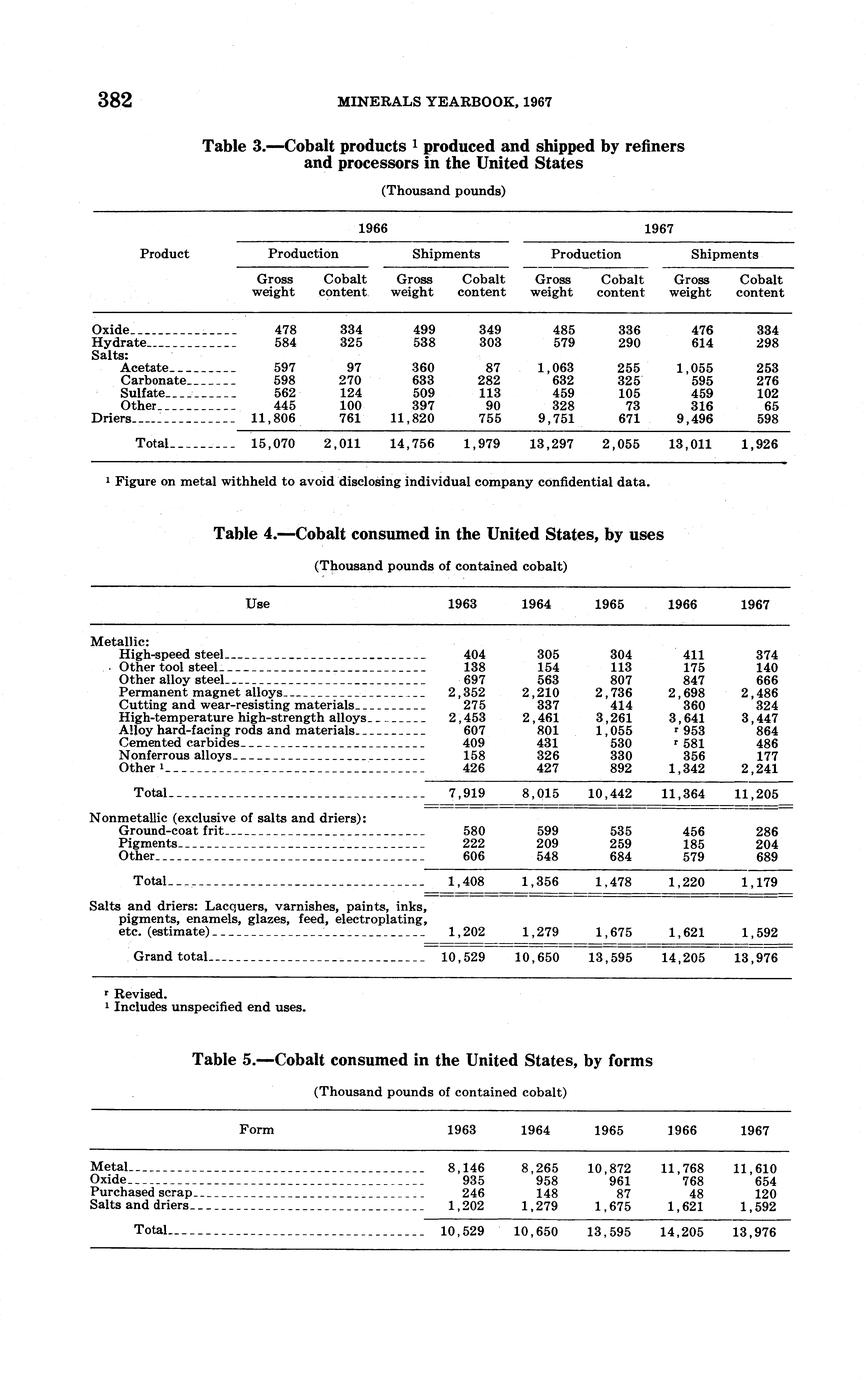 382 MINERALS YEARBOOK, 1967

Table 3.—Cobalt products $^1$ produced and shipped by refiners and processors in the United States

(Thousand pounds)

| Product | 1966 Production Gross weight | 1966 Production Cobalt content | 1966 Shipments Gross weight | 1966 Shipments Cobalt content | 1967 Production Gross weight | 1967 Production Cobalt content | 1967 Shipments Gross weight | 1967 Shipments Cobalt content |
|---|---|---|---|---|---|---|---|---|
| Oxide | 478 | 334 | 499 | 349 | 485 | 336 | 476 | 334 |
| Hydrate | 584 | 325 | 538 | 303 | 579 | 290 | 614 | 298 |
| Salts: | | | | | | | | |
| Acetate | 597 | 97 | 360 | 87 | 1,063 | 255 | 1,055 | 253 |
| Carbonate | 598 | 270 | 633 | 282 | 632 | 325 | 595 | 276 |
| Sulfate | 562 | 124 | 509 | 113 | 459 | 105 | 459 | 102 |
| Other | 445 | 100 | 397 | 90 | 328 | 73 | 316 | 65 |
| Driers | 11,806 | 761 | 11,820 | 755 | 9,751 | 671 | 9,496 | 598 |
| Total | 15,070 | 2,011 | 14,756 | 1,979 | 13,297 | 2,055 | 13,011 | 1,926 |

$^1$ Figure on metal withheld to avoid disclosing individual company confidential data.

Table 4.—Cobalt consumed in the United States, by uses

(Thousand pounds of contained cobalt)

| Use | 1963 | 1964 | 1965 | 1966 | 1967 |
|---|---|---|---|---|---|
| Metallic: | | | | | |
| High-speed steel | 404 | 305 | 304 | 411 | 374 |
| Other tool steel | 138 | 154 | 113 | 175 | 140 |
| Other alloy steel | 697 | 563 | 807 | 847 | 666 |
| Permanent magnet alloys | 2,352 | 2,210 | 2,736 | 2,698 | 2,486 |
| Cutting and wear-resisting materials | 275 | 337 | 414 | 360 | 324 |
| High-temperature high-strength alloys | 2,453 | 2,461 | 3,261 | 3,641 | 3,447 |
| Alloy hard-facing rods and materials | 607 | 801 | 1,055 | $^r$ 953 | 864 |
| Cemented carbides | 409 | 431 | 530 | $^r$ 581 | 486 |
| Nonferrous alloys | 158 | 326 | 330 | 356 | 177 |
| Other $^1$ | 426 | 427 | 892 | 1,342 | 2,241 |
| Total | 7,919 | 8,015 | 10,442 | 11,364 | 11,205 |
| Nonmetallic (exclusive of salts and driers): | | | | | |
| Ground-coat frit | 580 | 599 | 535 | 456 | 286 |
| Pigments | 222 | 209 | 259 | 185 | 204 |
| Other | 606 | 548 | 684 | 579 | 689 |
| Total | 1,408 | 1,356 | 1,478 | 1,220 | 1,179 |
| Salts and driers: Lacquers, varnishes, paints, inks, pigments, enamels, glazes, feed, electroplating, etc. (estimate) | 1,202 | 1,279 | 1,675 | 1,621 | 1,592 |
| Grand total | 10,529 | 10,650 | 13,595 | 14,205 | 13,976 |

$^r$ Revised.
$^1$ Includes unspecified end uses.

Table 5.—Cobalt consumed in the United States, by forms

(Thousand pounds of contained cobalt)

| Form | 1963 | 1964 | 1965 | 1966 | 1967 |
|---|---|---|---|---|---|
| Metal | 8,146 | 8,265 | 10,872 | 11,768 | 11,610 |
| Oxide | 935 | 958 | 961 | 768 | 654 |
| Purchased scrap | 246 | 148 | 87 | 48 | 120 |
| Salts and driers | 1,202 | 1,279 | 1,675 | 1,621 | 1,592 |
| Total | 10,529 | 10,650 | 13,595 | 14,205 | 13,976 |